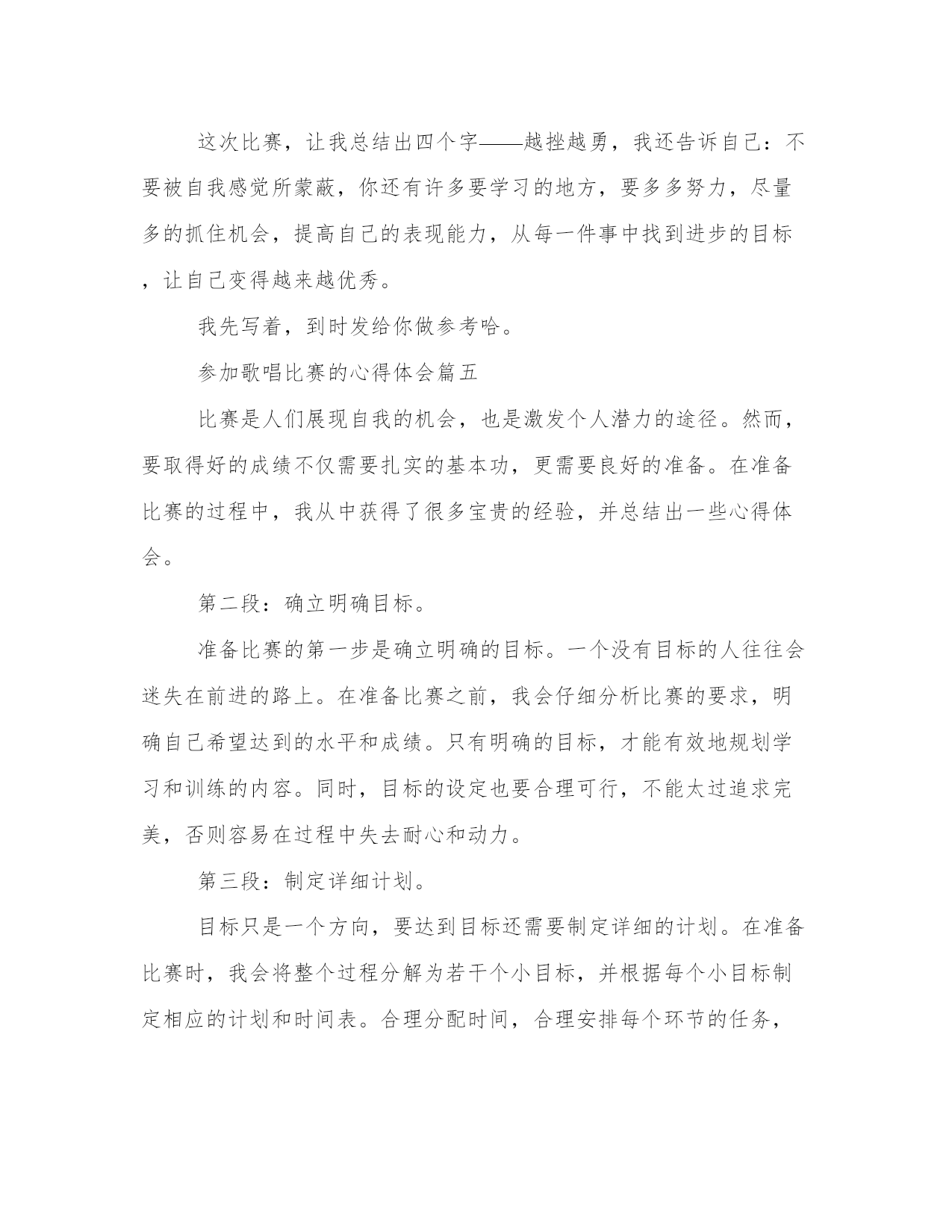 这次比赛，让我总结出四个字——越挫越勇，我还告诉自己：不要被自我感觉所蒙蔽，你还有许多要学习的地方，要多多努力，尽量多的抓住机会，提高自己的表现能力，从每一件事中找到进步的目标，让自己变得越来越优秀。

我先写着，到时发给你做参考哈。

参加歌唱比赛的心得体会篇五

比赛是人们展现自我的机会，也是激发个人潜力的途径。然而，要取得好的成绩不仅需要扎实的基本功，更需要良好的准备。在准备比赛的过程中，我从中获得了很多宝贵的经验，并总结出一些心得体会。

第二段：确立明确目标。

准备比赛的第一步是确立明确的目标。一个没有目标的人往往会迷失在前进的路上。在准备比赛之前，我会仔细分析比赛的要求，明确自己希望达到的水平和成绩。只有明确的目标，才能有效地规划学习和训练的内容。同时，目标的设定也要合理可行，不能太过追求完美，否则容易在过程中失去耐心和动力。

第三段：制定详细计划。

目标只是一个方向，要达到目标还需要制定详细的计划。在准备比赛时，我会将整个过程分解为若干个小目标，并根据每个小目标制定相应的计划和时间表。合理分配时间，合理安排每个环节的任务，